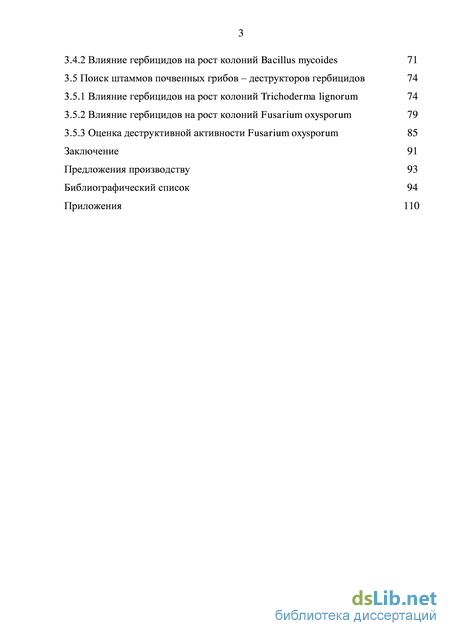 3

3.4.2 Влияние гербицидов на рост колоний Bacillus mycoides 71
3.5 Поиск штаммов почвенных грибов – деструкторов гербицидов 74
3.5.1 Влияние гербицидов на рост колоний Trichoderma lignorum 74
3.5.2 Влияние гербицидов на рост колоний Fusarium oxysporum 79
3.5.3 Оценка деструктивной активности Fusarium oxysporum 85
Заключение 91
Предложения производству 93
Библиографический список 94
Приложения 110

dsLib.net
библиотека диссертаций